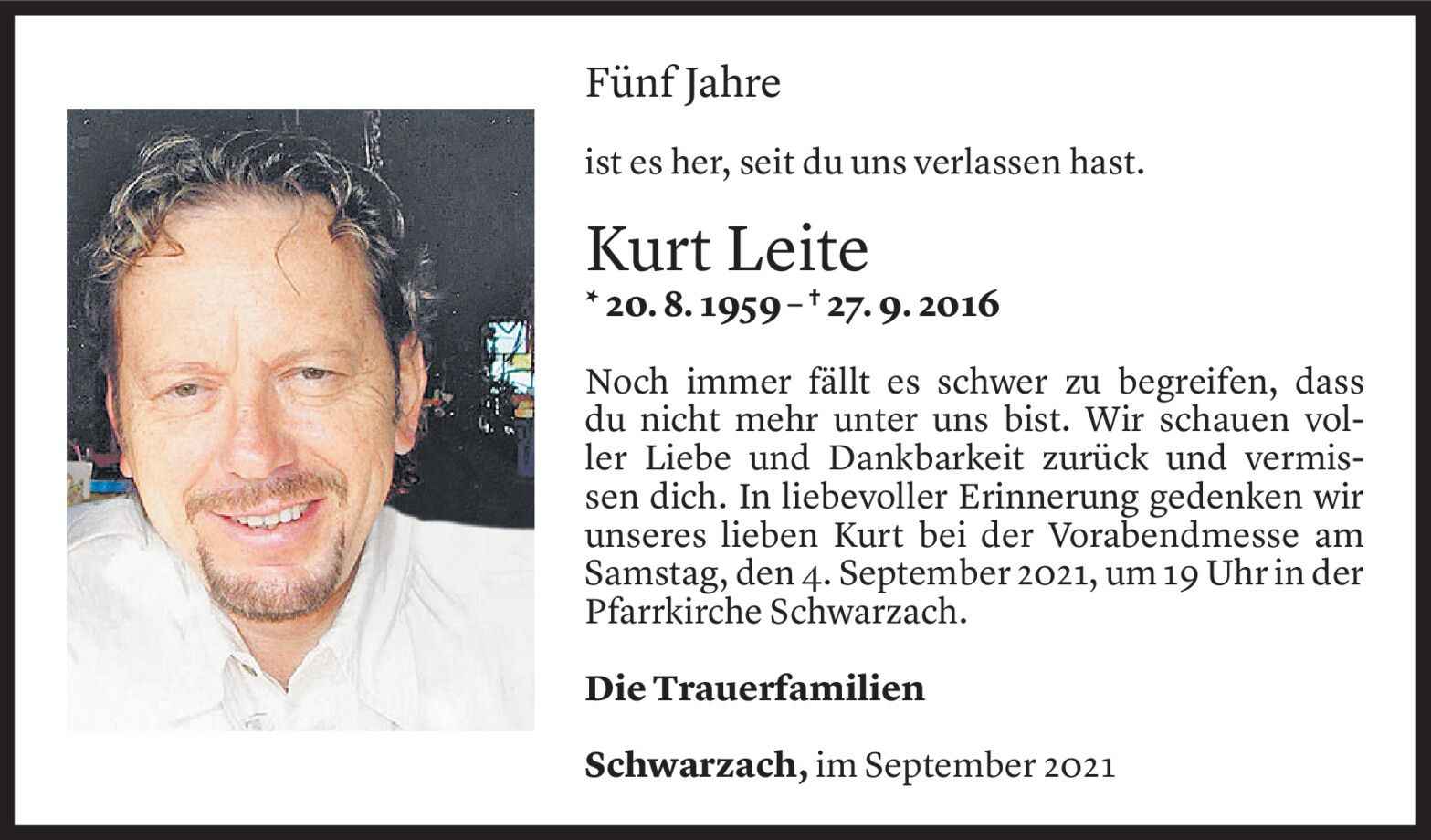 Fünf Jahre

ist es her, seit du uns verlassen hast.

Kurt Leite

* 20. 8. 1959 – † 27. 9. 2016

Noch immer fällt es schwer zu begreifen, dass du nicht mehr unter uns bist. Wir schauen voller Liebe und Dankbarkeit zurück und vermissen dich. In liebevoller Erinnerung gedenken wir unseres lieben Kurt bei der Vorabendmesse am Samstag, den 4. September 2021, um 19 Uhr in der Pfarrkirche Schwarzach.

Die Trauerfamilien

Schwarzach, im September 2021